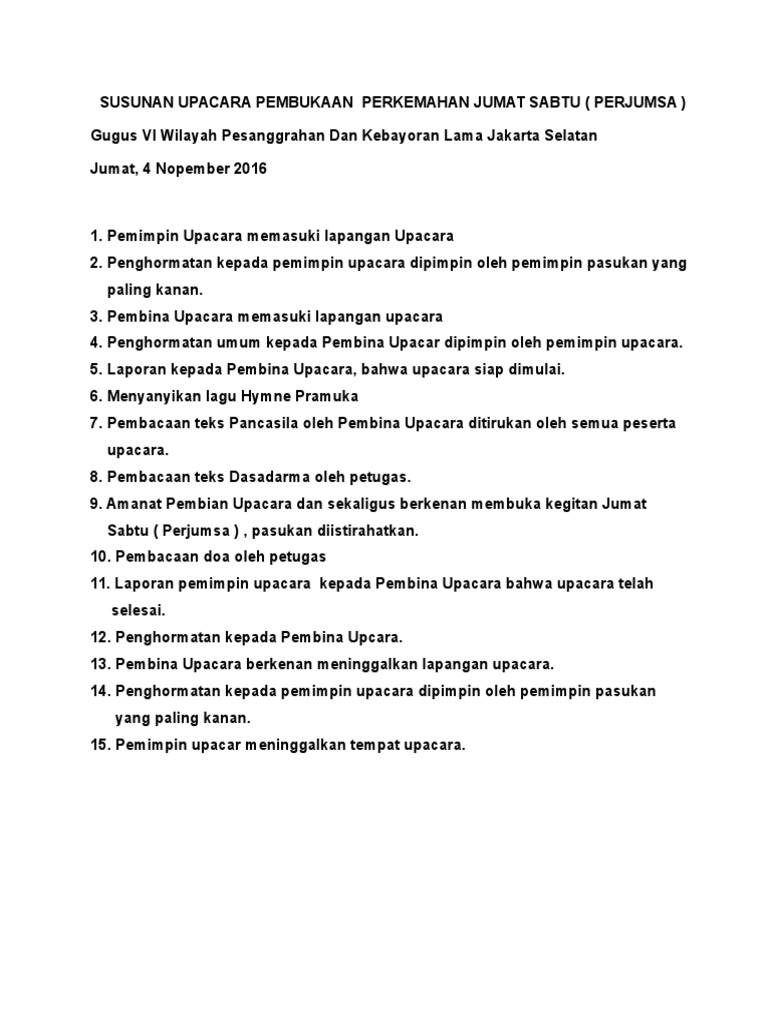 SUSUNAN UPACARA PEMBUKAAN PERKEMAHAN JUMAT SABTU ( PERJUMSA )

Gugus VI Wilayah Pesanggrahan Dan Kebayoran Lama Jakarta Selatan

Jumat, 4 Nopember 2016

1. Pemimpin Upacara memasuki lapangan Upacara
2. Penghormatan kepada pemimpin upacara dipimpin oleh pemimpin pasukan yang paling kanan.
3. Pembina Upacara memasuki lapangan upacara
4. Penghormatan umum kepada Pembina Upacar dipimpin oleh pemimpin upacara.
5. Laporan kepada Pembina Upacara, bahwa upacara siap dimulai.
6. Menyanyikan lagu Hymne Pramuka
7. Pembacaan teks Pancasila oleh Pembina Upacara ditirukan oleh semua peserta upacara.
8. Pembacaan teks Dasadarma oleh petugas.
9. Amanat Pembian Upacara dan sekaligus berkenan membuka kegitan Jumat Sabtu ( Perjumsa ) , pasukan diistirahatkan.
10. Pembacaan doa oleh petugas
11. Laporan pemimpin upacara kepada Pembina Upacara bahwa upacara telah selesai.
12. Penghormatan kepada Pembina Upcara.
13. Pembina Upacara berkenan meninggalkan lapangan upacara.
14. Penghormatan kepada pemimpin upacara dipimpin oleh pemimpin pasukan yang paling kanan.
15. Pemimpin upacar meninggalkan tempat upacara.